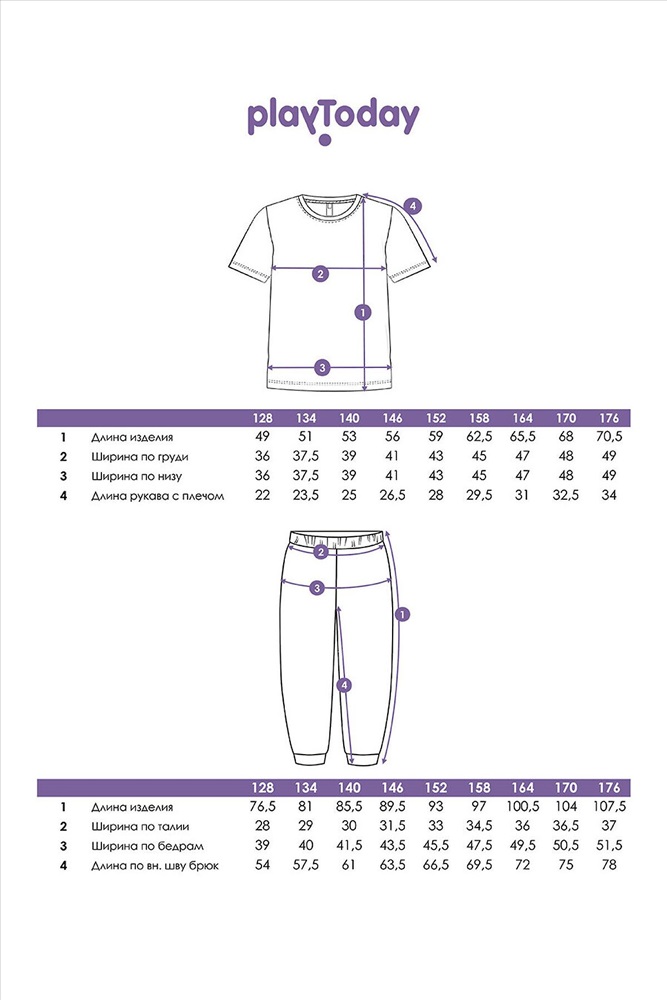 playToday

4
2
1
3

| | | 128 | 134 | 140 | 146 | 152 | 158 | 164 | 170 | 176 |
|---|---|---|---|---|---|---|---|---|---|---|
| 1 | Длина изделия | 49 | 51 | 53 | 56 | 59 | 62,5 | 65,5 | 68 | 70,5 |
| 2 | Ширина по груди | 36 | 37,5 | 39 | 41 | 43 | 45 | 47 | 48 | 49 |
| 3 | Ширина по низу | 36 | 37,5 | 39 | 41 | 43 | 45 | 47 | 48 | 49 |
| 4 | Длина рукава с плечом | 22 | 23,5 | 25 | 26,5 | 28 | 29,5 | 31 | 32,5 | 34 |

2
3
1
4

| | | 128 | 134 | 140 | 146 | 152 | 158 | 164 | 170 | 176 |
|---|---|---|---|---|---|---|---|---|---|---|
| 1 | Длина изделия | 76,5 | 81 | 85,5 | 89,5 | 93 | 97 | 100,5 | 104 | 107,5 |
| 2 | Ширина по талии | 28 | 29 | 30 | 31,5 | 33 | 34,5 | 36 | 36,5 | 37 |
| 3 | Ширина по бедрам | 39 | 40 | 41,5 | 43,5 | 45,5 | 47,5 | 49,5 | 50,5 | 51,5 |
| 4 | Длина по вн. шву брюк | 54 | 57,5 | 61 | 63,5 | 66,5 | 69,5 | 72 | 75 | 78 |